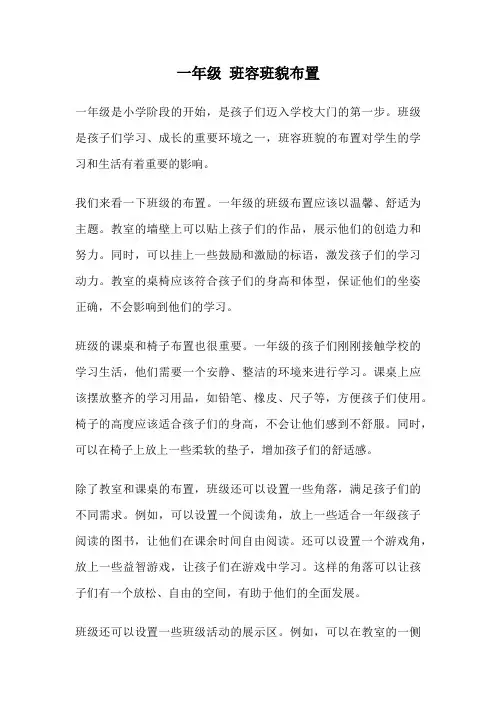 一年级 班容班貌布置

一年级是小学阶段的开始，是孩子们迈入学校大门的第一步。班级是孩子们学习、成长的重要环境之一，班容班貌的布置对学生的学习和生活有着重要的影响。

我们来看一下班级的布置。一年级的班级布置应该以温馨、舒适为主题。教室的墙壁上可以贴上孩子们的作品，展示他们的创造力和努力。同时，可以挂上一些鼓励和激励的标语，激发孩子们的学习动力。教室的桌椅应该符合孩子们的身高和体型，保证他们的坐姿正确，不会影响到他们的学习。

班级的课桌和椅子布置也很重要。一年级的孩子们刚刚接触学校的学习生活，他们需要一个安静、整洁的环境来进行学习。课桌上应该摆放整齐的学习用品，如铅笔、橡皮、尺子等，方便孩子们使用。椅子的高度应该适合孩子们的身高，不会让他们感到不舒服。同时，可以在椅子上放上一些柔软的垫子，增加孩子们的舒适感。

除了教室和课桌的布置，班级还可以设置一些角落，满足孩子们的不同需求。例如，可以设置一个阅读角，放上一些适合一年级孩子阅读的图书，让他们在课余时间自由阅读。还可以设置一个游戏角，放上一些益智游戏，让孩子们在游戏中学习。这样的角落可以让孩子们有一个放松、自由的空间，有助于他们的全面发展。

班级还可以设置一些班级活动的展示区。例如，可以在教室的一侧